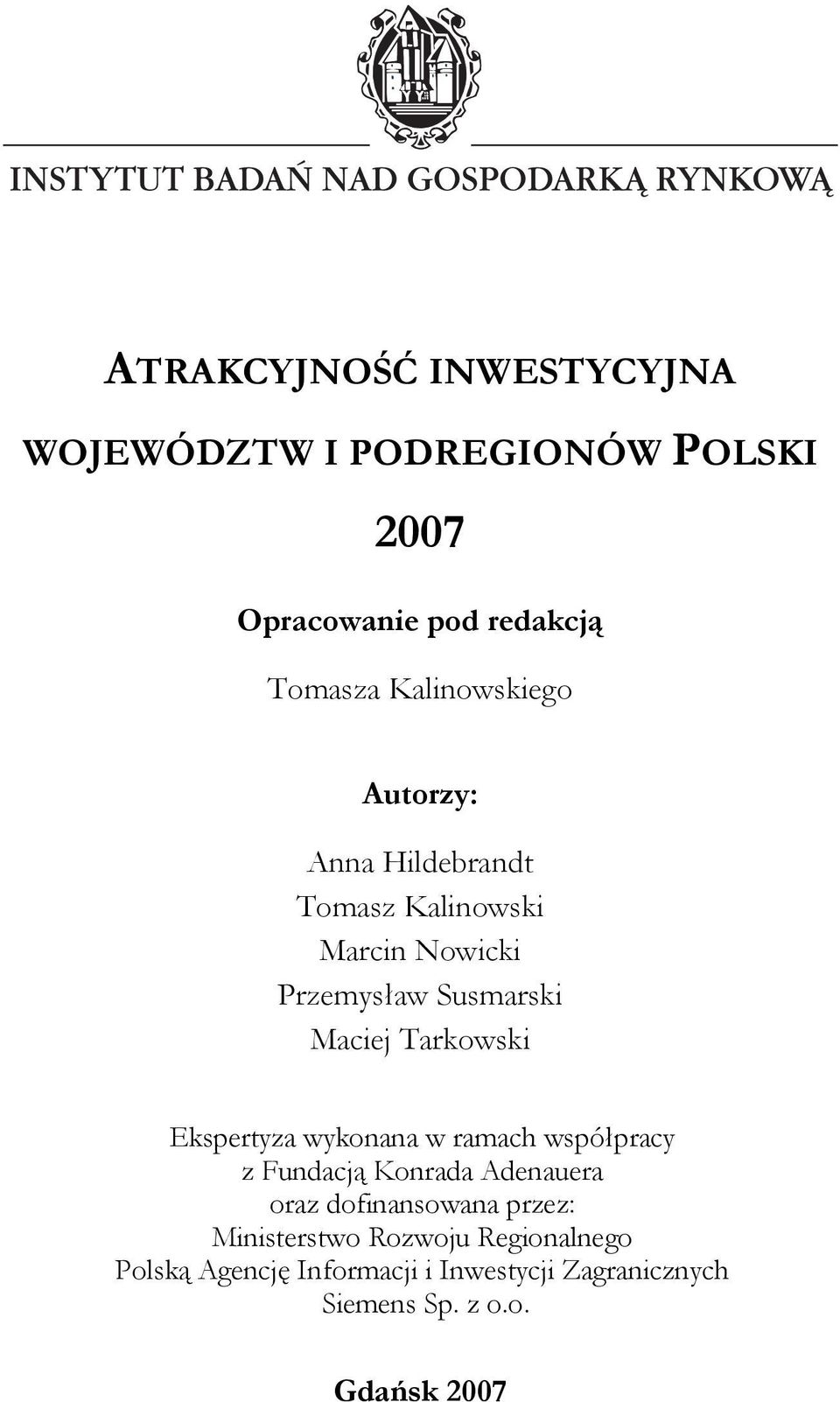 INSTYTUT BADAŃ NAD GOSPODARKĄ RYNKOWĄ

ATRAKCYJNOŚĆ INWESTYCYJNA WOJEWÓDZTW I PODREGIONÓW POLSKI

2007

Opracowanie pod redakcją

Tomasza Kalinowskiego

Autorzy:

Anna Hildebrandt
Tomasz Kalinowski
Marcin Nowicki
Przemysław Susmarski
Maciej Tarkowski

Ekspertyza wykonana w ramach współpracy z Fundacją Konrada Adenauera oraz dofinansowana przez:
Ministerstwo Rozwoju Regionalnego
Polską Agencję Informacji i Inwestycji Zagranicznych
Siemens Sp. z o.o.

Gdańsk 2007